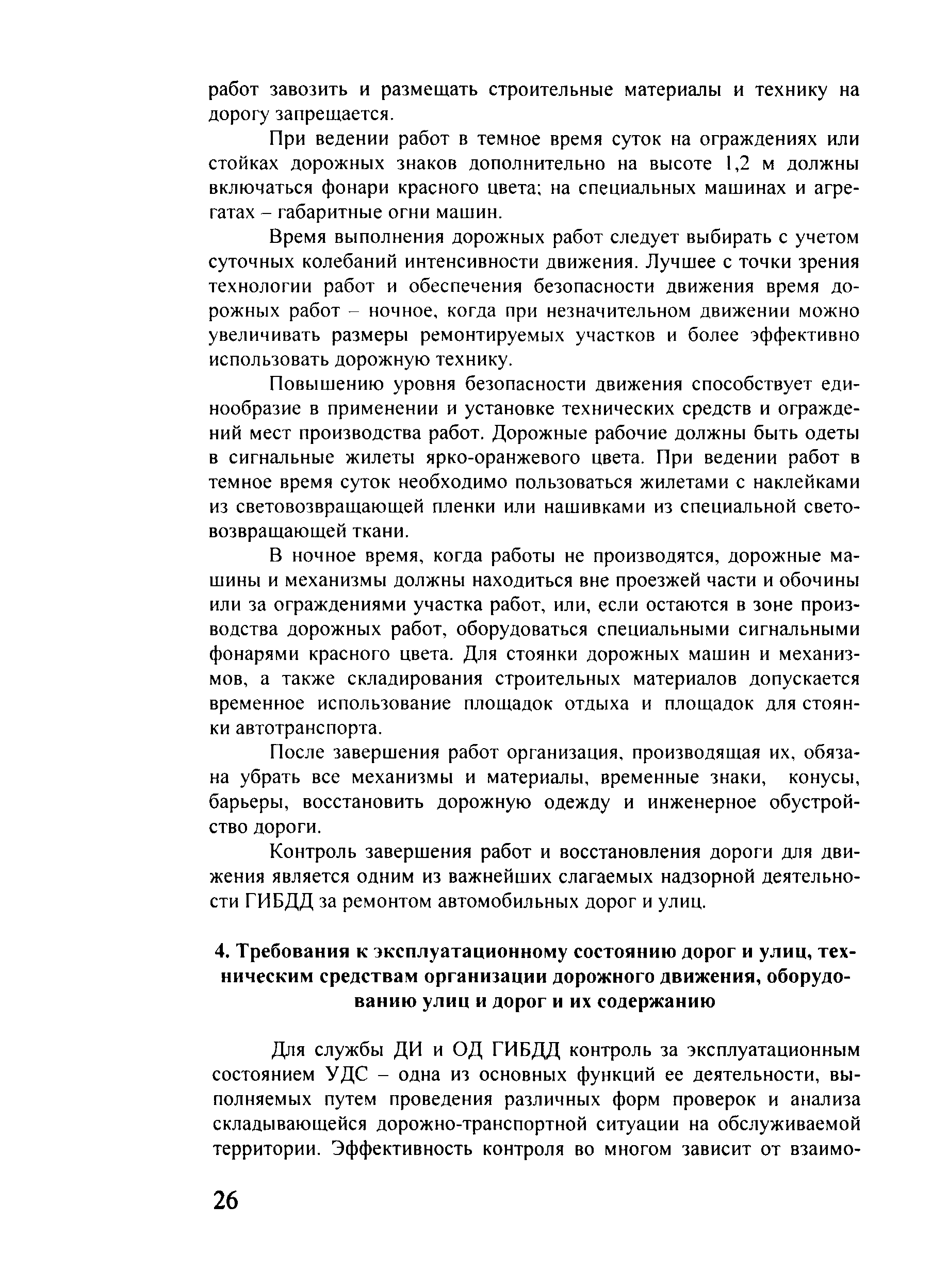 работ завозить и размещать строительные материалы и технику на дорогу запрещается.

При ведении работ в темное время суток на ограждениях или стойках дорожных знаков дополнительно на высоте 1,2 м должны включаться фонари красного цвета; на специальных машинах и агрегатах – габаритные огни машин.

Время выполнения дорожных работ следует выбирать с учетом суточных колебаний интенсивности движения. Лучшее с точки зрения технологии работ и обеспечения безопасности движения время дорожных работ – ночное, когда при незначительном движении можно увеличивать размеры ремонтируемых участков и более эффективно использовать дорожную технику.

Повышению уровня безопасности движения способствует единообразие в применении и установке технических средств и ограждений мест производства работ. Дорожные рабочие должны быть одеты в сигнальные жилеты ярко-оранжевого цвета. При ведении работ в темное время суток необходимо пользоваться жилетами с наклейками из световозвращающей пленки или нашивками из специальной световозвращающей ткани.

В ночное время, когда работы не производятся, дорожные машины и механизмы должны находиться вне проезжей части и обочины или за ограждениями участка работ, или, если остаются в зоне производства дорожных работ, оборудоваться специальными сигнальными фонарями красного цвета. Для стоянки дорожных машин и механизмов, а также складирования строительных материалов допускается временное использование площадок отдыха и площадок для стоянки автотранспорта.

После завершения работ организация, производящая их, обязана убрать все механизмы и материалы, временные знаки, конусы, барьеры, восстановить дорожную одежду и инженерное обустройство дороги.

Контроль завершения работ и восстановления дороги для движения является одним из важнейших слагаемых надзорной деятельности ГИБДД за ремонтом автомобильных дорог и улиц.

4. Требования к эксплуатационному состоянию дорог и улиц, техническим средствам организации дорожного движения, оборудованию улиц и дорог и их содержанию

Для службы ДИ и ОД ГИБДД контроль за эксплуатационным состоянием УДС – одна из основных функций ее деятельности, выполняемых путем проведения различных форм проверок и анализа складывающейся дорожно-транспортной ситуации на обслуживаемой территории. Эффективность контроля во многом зависит от взаимо-

26